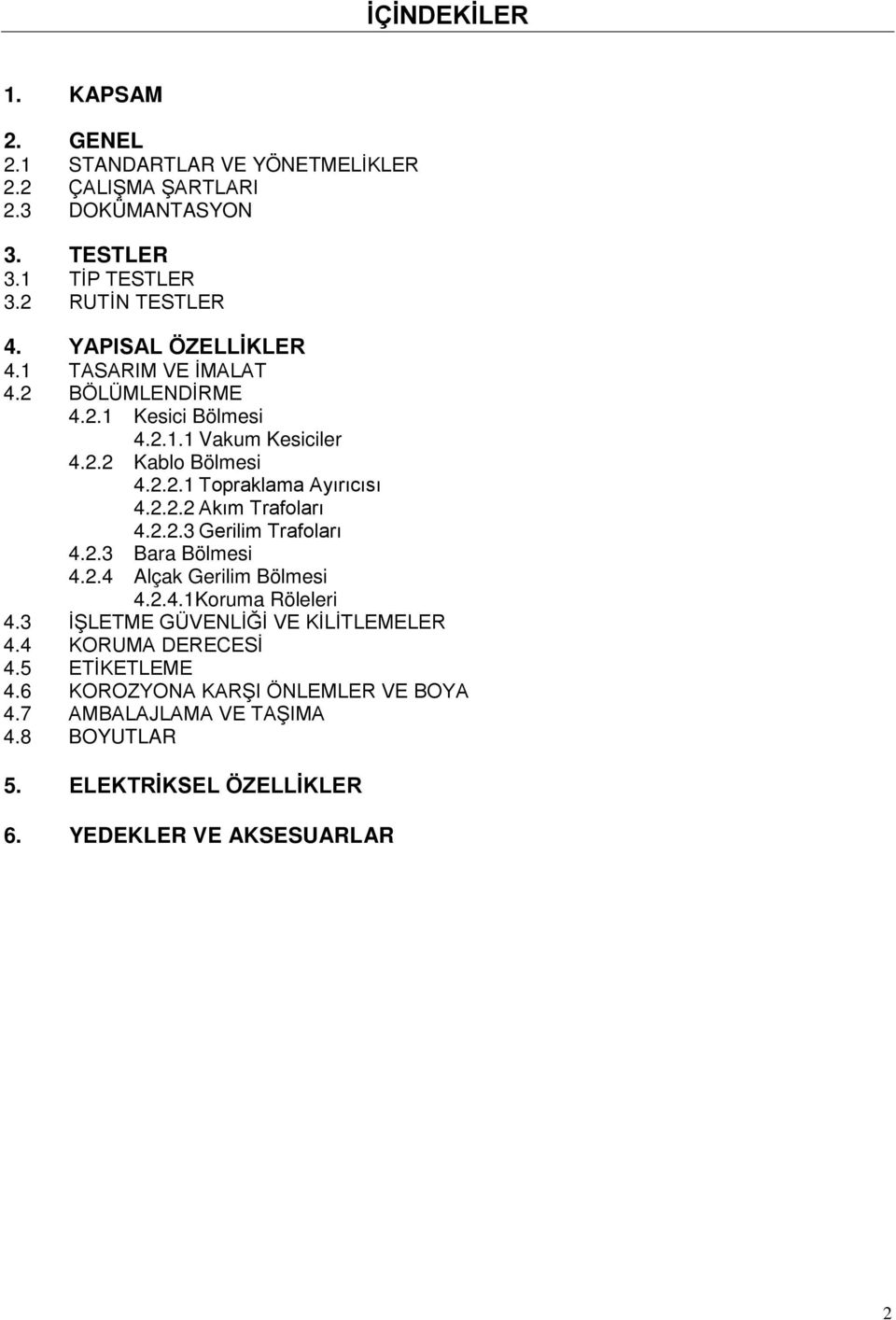 İÇİNDEKİLER

1. KAPSAM

2. GENEL
2.1 STANDARTLAR VE YÖNETMELİKLER
2.2 ÇALIŞMA ŞARTLARI
2.3 DOKÜMANTASYON

3. TESTLER
3.1 TİP TESTLER
3.2 RUTİN TESTLER

4. YAPISAL ÖZELLİKLER
4.1 TASARIM VE İMALAT
4.2 BÖLÜMLENDİRME
4.2.1 Kesici Bölmesi
4.2.1.1 Vakum Kesiciler
4.2.2 Kablo Bölmesi
4.2.2.1 Topraklama Ayırıcısı
4.2.2.2 Akım Trafoları
4.2.2.3 Gerilim Trafoları
4.2.3 Bara Bölmesi
4.2.4 Alçak Gerilim Bölmesi
4.2.4.1Koruma Röleleri
4.3 İŞLETME GÜVENLİĞİ VE KİLİTLEMELER
4.4 KORUMA DERECESİ
4.5 ETİKETLEME
4.6 KOROZYONA KARŞI ÖNLEMLER VE BOYA
4.7 AMBALAJLAMA VE TAŞIMA
4.8 BOYUTLAR

5. ELEKTRİKSEL ÖZELLİKLER

6. YEDEKLER VE AKSESUARLAR

2